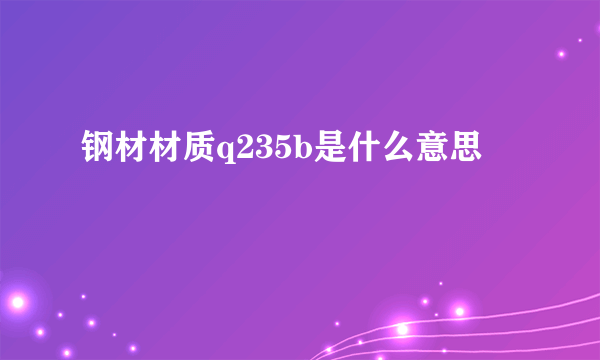 钢材材质q235b是什么意思